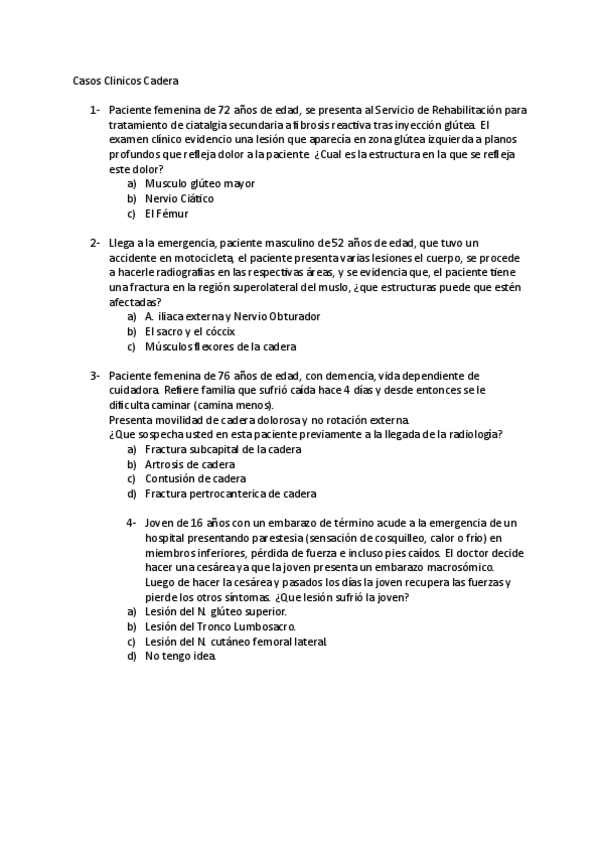 Casos Clinicos Cadera

1- Paciente femenina de 72 años de edad, se presenta al Servicio de Rehabilitación para tratamiento de ciatalgia secundaria a fibrosis reactiva tras inyección glútea. El examen clínico evidencio una lesión que aparecía en zona glútea izquierda a planos profundos que refleja dolor a la paciente. ¿Cual es la estructura en la que se refleja este dolor?
a) Musculo glúteo mayor
b) Nervio Ciático
c) El Fémur

2- Llega a la emergencia, paciente masculino de 52 años de edad, que tuvo un accidente en motocicleta, el paciente presenta varias lesiones el cuerpo, se procede a hacerle radiografias en las respectivas áreas, y se evidencia que, el paciente tiene una fractura en la región superolateral del muslo, ¿que estructuras puede que estén afectadas?
a) A. iliaca externa y Nervio Obturador
b) El sacro y el cóccix
c) Músculos flexores de la cadera

3- Paciente femenina de 76 años de edad, con demencia, vida dependiente de cuidadora. Refiere familia que sufrió caída hace 4 días y desde entonces se le dificulta caminar (camina menos).
Presenta movilidad de cadera dolorosa y no rotación externa.
¿Que sospecha usted en esta paciente previamente a la llegada de la radiología?
a) Fractura subcapital de la cadera
b) Artrosis de cadera
c) Contusión de cadera
d) Fractura pertrocanterica de cadera

4- Joven de 16 años con un embarazo de término acude a la emergencia de un hospital presentando parestesia (sensación de cosquilleo, calor o frío) en miembros inferiores, pérdida de fuerza e incluso pies caídos. El doctor decide hacer una cesárea ya que la joven presenta un embarazo macrosómico. Luego de hacer la cesárea y pasados los días la joven recupera las fuerzas y pierde los otros síntomas. ¿Que lesión sufrió la joven?
a) Lesión del N. glúteo superior.
b) Lesión del Tronco Lumbosacro.
c) Lesión del N. cutáneo femoral lateral.
d) No tengo idea.